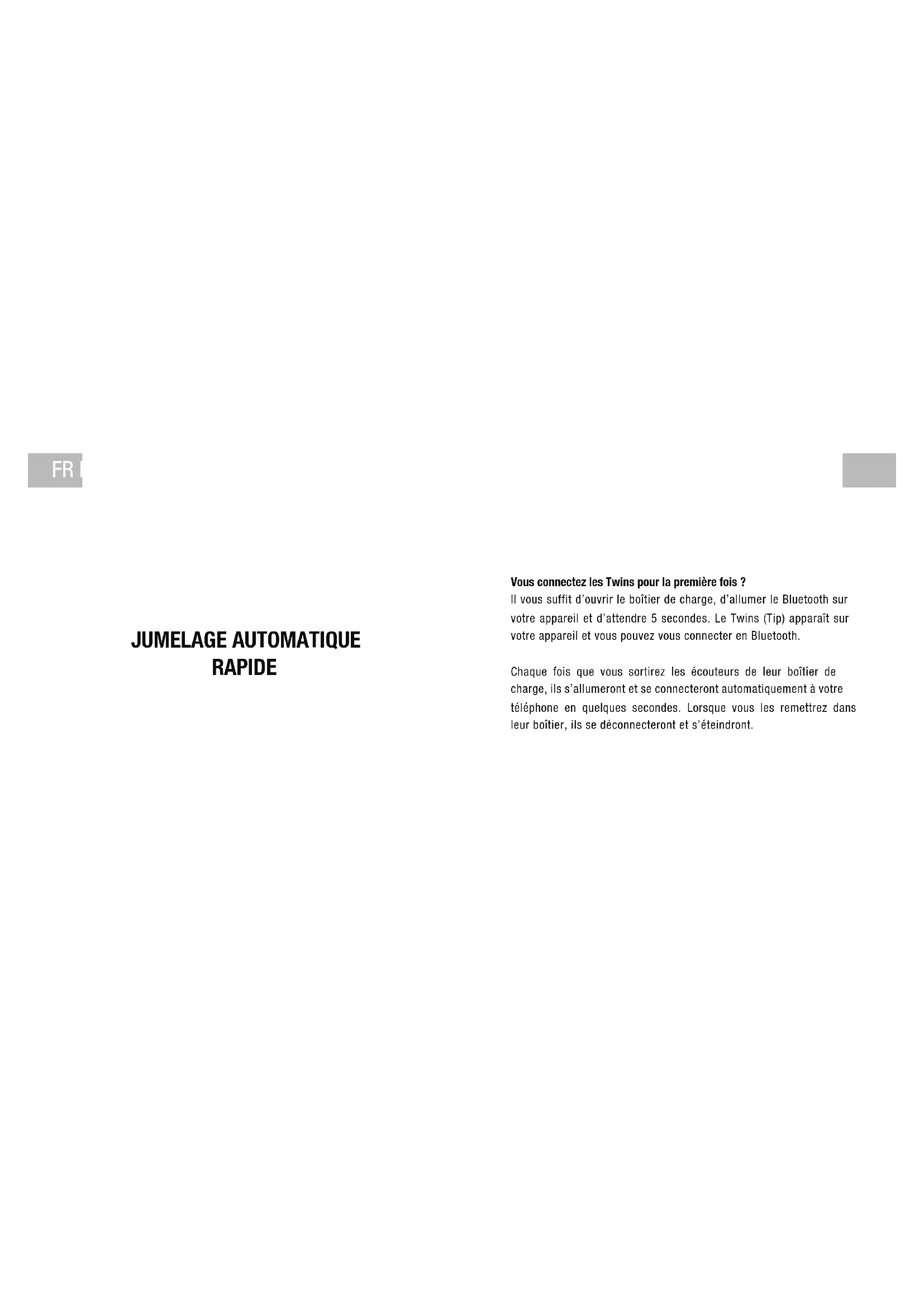 FR

JUMELAGE AUTOMATIQUE
RAPIDE

Vous connectez les Twins pour la première fois ?
Il vous suffit d'ouvrir le boîtier de charge, d'allumer le Bluetooth sur votre appareil et d'attendre 5 secondes. Le Twins (Tip) apparaît sur votre appareil et vous pouvez vous connecter en Bluetooth.

Chaque fois que vous sortirez les écouteurs de leur boîtier de charge, ils s'allumeront et se connecteront automatiquement à votre téléphone en quelques secondes. Lorsque vous les remettrez dans leur boîtier, ils se déconnecteront et s'éteindront.